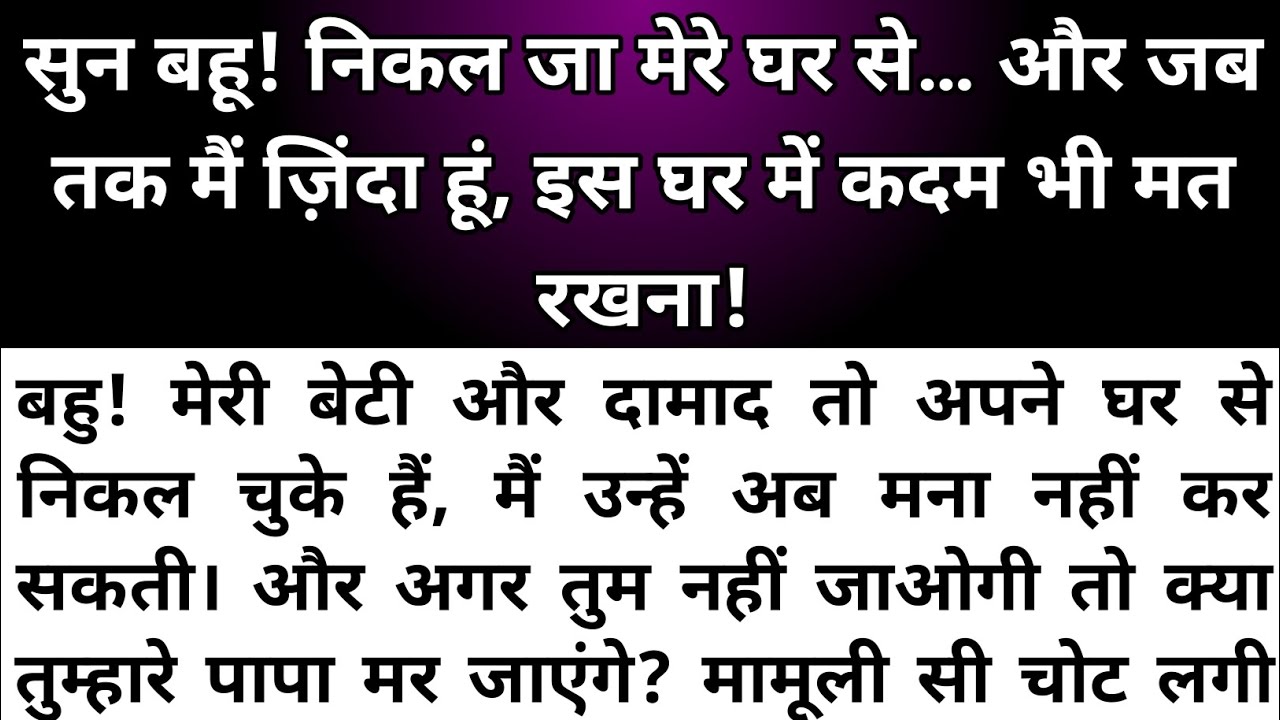 सुन बहू! निकल जा मेरे घर से... और जब तक मैं ज़िंदा हूं, इस घर में कदम भी मत रखना!

बहु! मेरी बेटी और दामाद तो अपने घर से निकल चुके हैं, मैं उन्हें अब मना नहीं कर सकती। और अगर तुम नहीं जाओगी तो क्या तुम्हारे पापा मर जाएंगे? मामूली सी चोट लगी